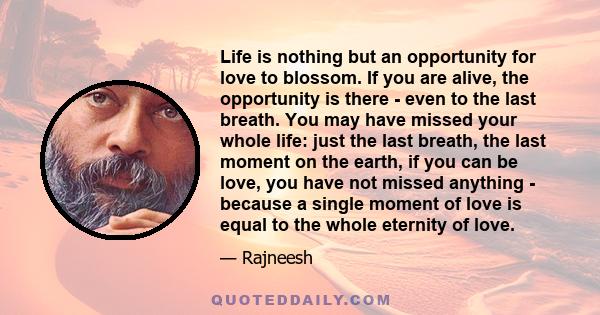 Life is nothing but an opportunity for love to blossom. If you are alive, the opportunity is there - even to the last breath. You may have missed your whole life: just the last breath, the last moment on the earth, if you can be love, you have not missed anything - because a single moment of love is equal to the whole eternity of love.

— Rajneesh

QUOTEDDAILY.COM